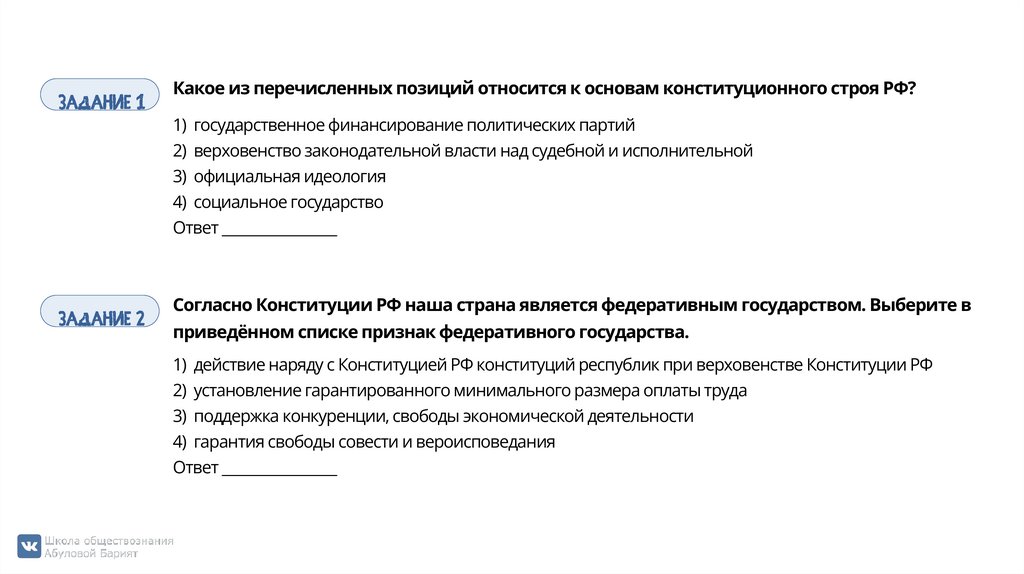 ЗАДАНИЕ 1

Какое из перечисленных позиций относится к основам конституционного строя РФ?

1) государственное финансирование политических партий
2) верховенство законодательной власти над судебной и исполнительной
3) официальная идеология
4) социальное государство
Ответ _______________

ЗАДАНИЕ 2

Согласно Конституции РФ наша страна является федеративным государством. Выберите в приведённом списке признак федеративного государства.

1) действие наряду с Конституцией РФ конституций республик при верховенстве Конституции РФ
2) установление гарантированного минимального размера оплаты труда
3) поддержка конкуренции, свободы экономической деятельности
4) гарантия свободы совести и вероисповедания
Ответ _______________

Школа обществознания Абуловой Барият